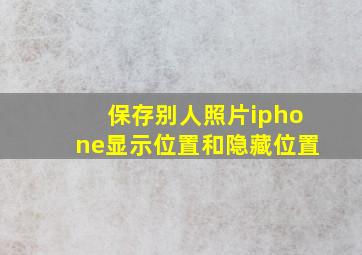 保存别人照片iphone显示位置和隐藏位置